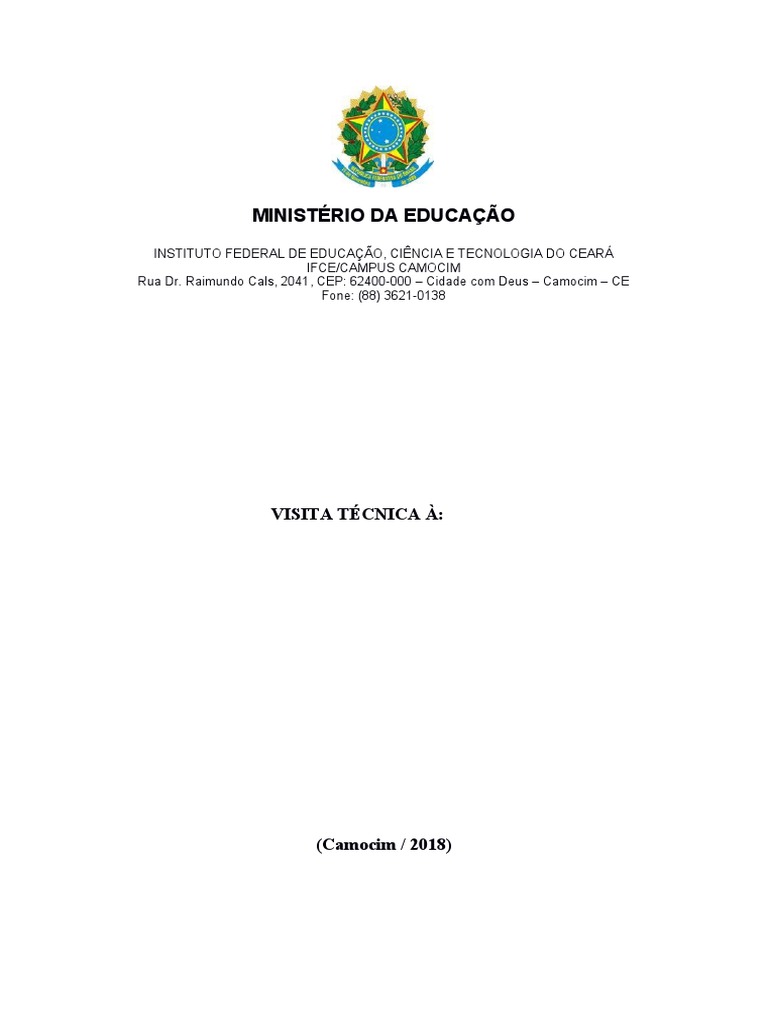 MINISTÉRIO DA EDUCAÇÃO

INSTITUTO FEDERAL DE EDUCAÇÃO, CIÊNCIA E TECNOLOGIA DO CEARÁ
IFCE/CAMPUS CAMOCIM
Rua Dr. Raimundo Cals, 2041, CEP: 62400-000 – Cidade com Deus – Camocim – CE
Fone: (88) 3621-0138

VISITA TÉCNICA À:

(Camocim / 2018)